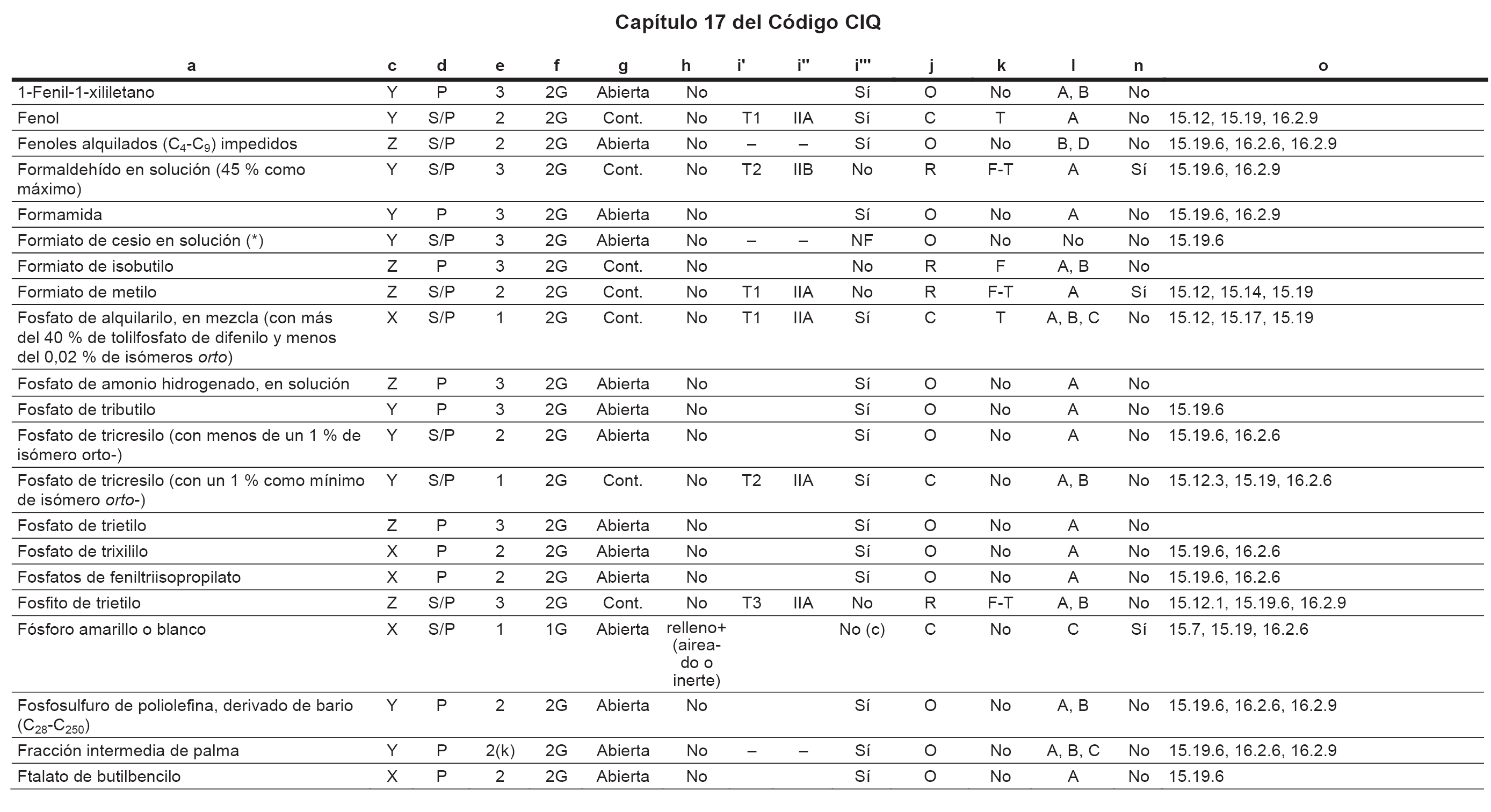 Capítulo 17 del Código CIQ

| a | c | d | e | f | g | h | i' | i'' | i''' | j | k | l | n | o |
|---|---|---|---|---|---|---|---|---|---|---|---|---|---|---|
| 1-Fenil-1-xililetano | Y | P | 3 | 2G | Abierta | No | | | Sí | O | No | A, B | No | |
| Fenol | Y | S/P | 2 | 2G | Cont. | No | T1 | IIA | Sí | C | T | A | No | 15.12, 15.19, 16.2.9 |
| Fenoles alquilados ($C_4$-$C_9$) impedidos | Z | S/P | 2 | 2G | Abierta | No | – | – | Sí | O | No | B, D | No | 15.19.6, 16.2.6, 16.2.9 |
| Formaldehído en solución (45 % como máximo) | Y | S/P | 3 | 2G | Cont. | No | T2 | IIB | No | R | F-T | A | Sí | 15.19.6, 16.2.9 |
| Formamida | Y | P | 3 | 2G | Abierta | No | | | Sí | O | No | A | No | 15.19.6, 16.2.9 |
| Formiato de cesio en solución (*) | Y | S/P | 3 | 2G | Abierta | No | – | – | NF | O | No | No | No | 15.19.6 |
| Formiato de isobutilo | Z | P | 3 | 2G | Cont. | No | | | No | R | F | A, B | No | |
| Formiato de metilo | Z | S/P | 2 | 2G | Cont. | No | T1 | IIA | No | R | F-T | A | Sí | 15.12, 15.14, 15.19 |
| Fosfato de alquilarilo, en mezcla (con más del 40 % de tolilfosfato de difenilo y menos del 0,02 % de isómeros orto) | X | S/P | 1 | 2G | Cont. | No | T1 | IIA | Sí | C | T | A, B, C | No | 15.12, 15.17, 15.19 |
| Fosfato de amonio hidrogenado, en solución | Z | P | 3 | 2G | Abierta | No | | | Sí | O | No | A | No | |
| Fosfato de tributilo | Y | P | 3 | 2G | Abierta | No | | | Sí | O | No | A | No | 15.19.6 |
| Fosfato de tricresilo (con menos de un 1 % de isómero orto-) | Y | S/P | 2 | 2G | Abierta | No | | | Sí | O | No | A | No | 15.19.6, 16.2.6 |
| Fosfato de tricresilo (con un 1 % como mínimo de isómero orto-) | Y | S/P | 1 | 2G | Cont. | No | T2 | IIA | Sí | C | No | A, B | No | 15.12.3, 15.19, 16.2.6 |
| Fosfato de trietilo | Z | P | 3 | 2G | Abierta | No | | | Sí | O | No | A | No | |
| Fosfato de trixililo | X | P | 2 | 2G | Abierta | No | | | Sí | O | No | A | No | 15.19.6, 16.2.6 |
| Fosfatos de feniltriisopropilato | X | P | 2 | 2G | Abierta | No | | | Sí | O | No | A | No | 15.19.6, 16.2.6 |
| Fosfito de trietilo | Z | S/P | 3 | 2G | Cont. | No | T3 | IIA | No | R | F-T | A, B | No | 15.12.1, 15.19.6, 16.2.9 |
| Fósforo amarillo o blanco | X | S/P | 1 | 1G | Abierta | relleno+ (aireado o inerte) | | | No (c) | C | No | C | Sí | 15.7, 15.19, 16.2.6 |
| Fosfosulfuro de poliolefina, derivado de bario ($C_{28}$-$C_{250}$) | Y | P | 2 | 2G | Abierta | No | | | Sí | O | No | A, B | No | 15.19.6, 16.2.6, 16.2.9 |
| Fracción intermedia de palma | Y | P | 2(k) | 2G | Abierta | No | – | – | Sí | O | No | A, B, C | No | 15.19.6, 16.2.6, 16.2.9 |
| Ftalato de butilbencilo | X | P | 2 | 2G | Abierta | No | | | Sí | O | No | A | No | 15.19.6 |